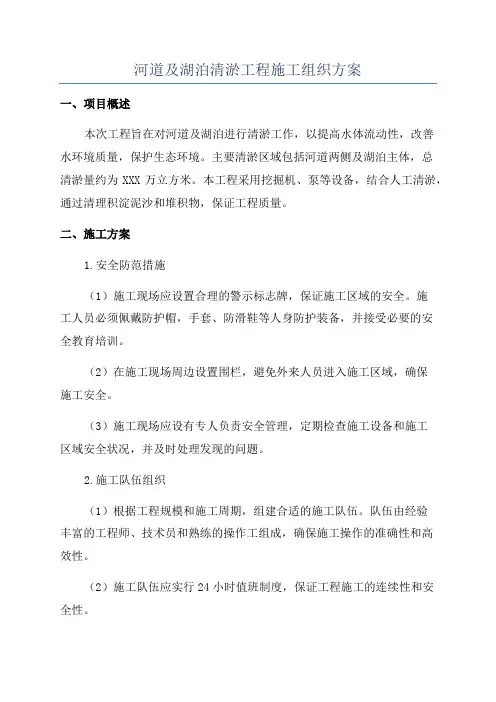 河道及湖泊清淤工程施工组织方案

一、项目概述

本次工程旨在对河道及湖泊进行清淤工作，以提高水体流动性，改善水环境质量，保护生态环境。主要清淤区域包括河道两侧及湖泊主体，总清淤量约为 XXX 万立方米。本工程采用挖掘机、泵等设备，结合人工清淤，通过清理积淀泥沙和堆积物，保证工程质量。

二、施工方案

1.安全防范措施

（1）施工现场应设置合理的警示标志牌，保证施工区域的安全。施工人员必须佩戴防护帽，手套、防滑鞋等人身防护装备，并接受必要的安全教育培训。

（2）在施工现场周边设置围栏，避免外来人员进入施工区域，确保施工安全。

（3）施工现场应设有专人负责安全管理，定期检查施工设备和施工区域安全状况，并及时处理发现的问题。

2.施工队伍组织

（1）根据工程规模和施工周期，组建合适的施工队伍。队伍由经验丰富的工程师、技术员和熟练的操作工组成，确保施工操作的准确性和高效性。

（2）施工队伍应实行 24 小时值班制度，保证工程施工的连续性和安全性。